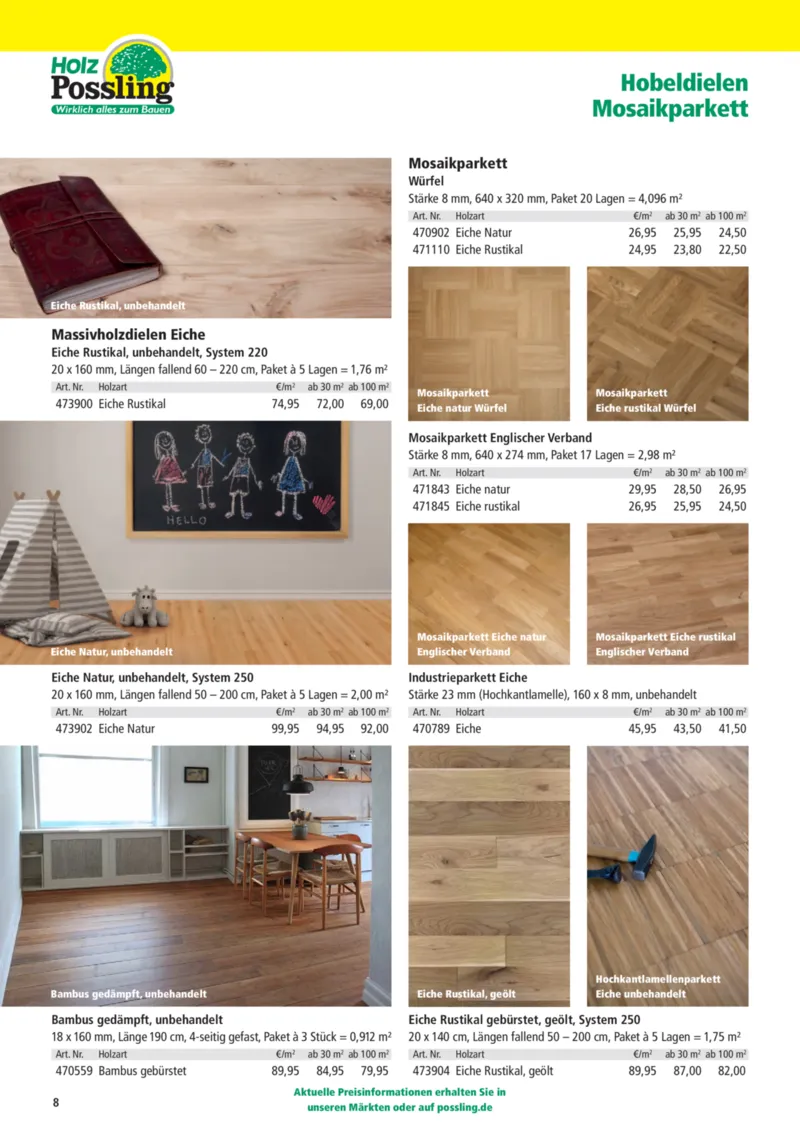 HOLZ Possling
Wirklich alles zum Bauen

Hobeldielen
Mosaikparkett

Eiche Rustikal, unbehandelt

Massivholzdielen Eiche
Eiche Rustikal, unbehandelt, System 220
20 x 160 mm, Längen fallend 60 – 220 cm, Paket à 5 Lagen = 1,76 m²

| Art. Nr. | Holzart | €/m² | ab 30 m² | ab 100 m² |
|---|---|---|---|---|
| 473900 | Eiche Rustikal | 74,95 | 72,00 | 69,00 |

HELLO

Eiche Natur, unbehandelt

Eiche Natur, unbehandelt, System 250
20 x 160 mm, Längen fallend 50 – 200 cm, Paket à 5 Lagen = 2,00 m²

| Art. Nr. | Holzart | €/m² | ab 30 m² | ab 100 m² |
|---|---|---|---|---|
| 473902 | Eiche Natur | 99,95 | 94,95 | 92,00 |

Bambus gedämpft, unbehandelt

Bambus gedämpft, unbehandelt
18 x 160 mm, Länge 190 cm, 4-seitig gefast, Paket à 3 Stück = 0,912 m²

| Art. Nr. | Holzart | €/m² | ab 30 m² | ab 100 m² |
|---|---|---|---|---|
| 470559 | Bambus gebürstet | 89,95 | 84,95 | 79,95 |

Mosaikparkett
Würfel
Stärke 8 mm, 640 x 320 mm, Paket 20 Lagen = 4,096 m²

| Art. Nr. | Holzart | €/m² | ab 30 m² | ab 100 m² |
|---|---|---|---|---|
| 470902 | Eiche Natur | 26,95 | 25,95 | 24,50 |
| 471110 | Eiche Rustikal | 24,95 | 23,80 | 22,50 |

Mosaikparkett
Eiche natur Würfel

Mosaikparkett
Eiche rustikal Würfel

Mosaikparkett Englischer Verband
Stärke 8 mm, 640 x 274 mm, Paket 17 Lagen = 2,98 m²

| Art. Nr. | Holzart | €/m² | ab 30 m² | ab 100 m² |
|---|---|---|---|---|
| 471843 | Eiche natur | 29,95 | 28,50 | 26,95 |
| 471845 | Eiche rustikal | 26,95 | 25,95 | 24,50 |

Mosaikparkett Eiche natur
Englischer Verband

Mosaikparkett Eiche rustikal
Englischer Verband

Industrieparkett Eiche
Stärke 23 mm (Hochkantlamelle), 160 x 8 mm, unbehandelt

| Art. Nr. | Holzart | €/m² | ab 30 m² | ab 100 m² |
|---|---|---|---|---|
| 470789 | Eiche | 45,95 | 43,50 | 41,50 |

Eiche Rustikal, geölt

Hochkantlamellenparkett
Eiche unbehandelt

Eiche Rustikal gebürstet, geölt, System 250
20 x 140 cm, Längen fallend 50 – 200 cm, Paket à 5 Lagen = 1,75 m²

| Art. Nr. | Holzart | €/m² | ab 30 m² | ab 100 m² |
|---|---|---|---|---|
| 473904 | Eiche Rustikal, geölt | 89,95 | 87,00 | 82,00 |

8

Aktuelle Preisinformationen erhalten Sie in unseren Märkten oder auf possling.de